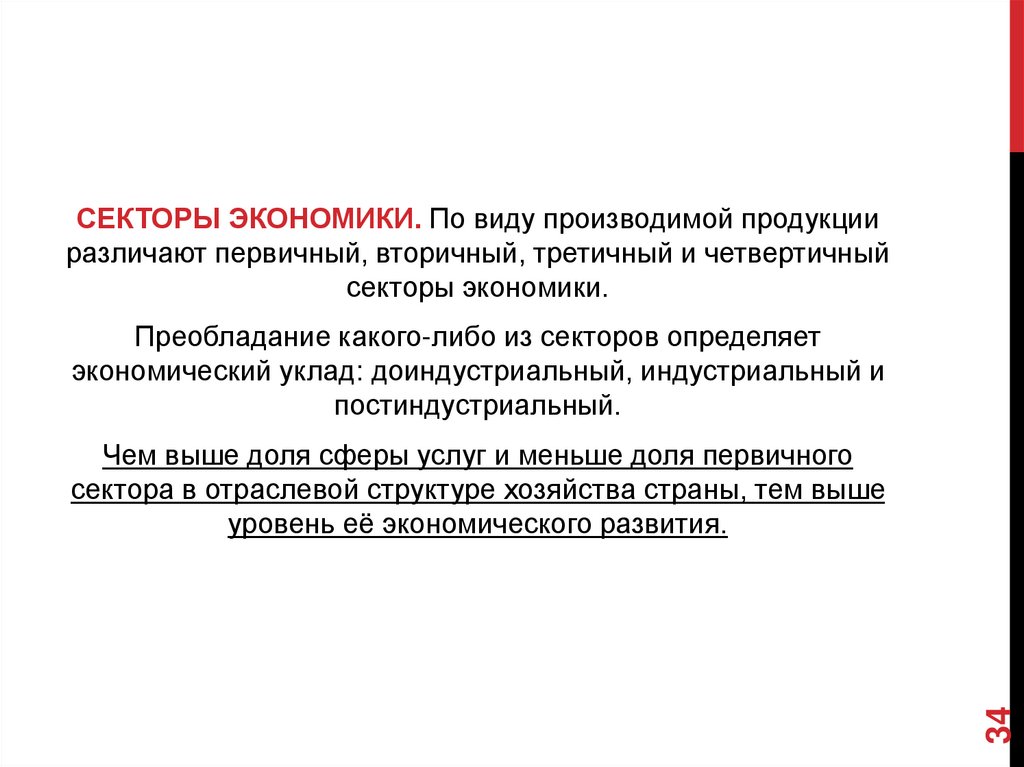 СЕКТОРЫ ЭКОНОМИКИ. По виду производимой продукции различают первичный, вторичный, третичный и четвертичный секторы экономики.

Преобладание какого-либо из секторов определяет экономический уклад: доиндустриальный, индустриальный и постиндустриальный.

Чем выше доля сферы услуг и меньше доля первичного сектора в отраслевой структуре хозяйства страны, тем выше уровень её экономического развития.

34